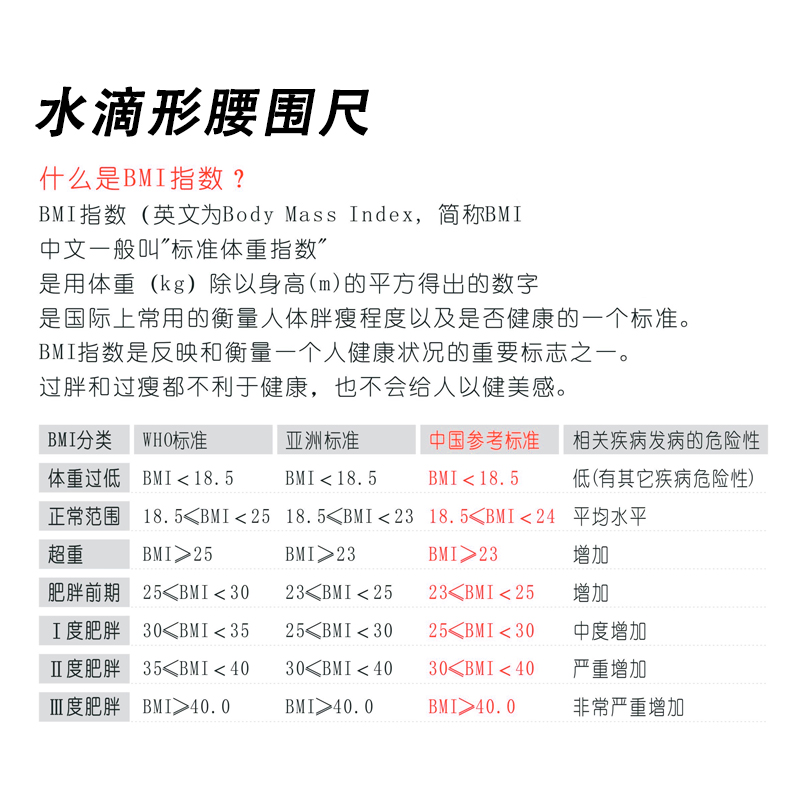 水滴形腰围尺

什么是BMI指数？
BMI指数（英文为Body Mass Index，简称BMI
中文一般叫"标准体重指数"
是用体重（kg）除以身高(m)的平方得出的数字
是国际上常用的衡量人体胖瘦程度以及是否健康的一个标准。
BMI指数是反映和衡量一个人健康状况的重要标志之一。
过胖和过瘦都不利于健康，也不会给人以健美感。

| BMI分类 | WHO标准 | 亚洲标准 | 中国参考标准 | 相关疾病发病的危险性 |
|---|---|---|---|---|
| 体重过低 | BMI＜18.5 | BMI＜18.5 | BMI＜18.5 | 低(有其它疾病危险性) |
| 正常范围 | 18.5≤BMI＜25 | 18.5≤BMI＜23 | 18.5≤BMI＜24 | 平均水平 |
| 超重 | BMI≥25 | BMI≥23 | BMI≥23 | 增加 |
| 肥胖前期 | 25≤BMI＜30 | 23≤BMI＜25 | 23≤BMI＜25 | 增加 |
| Ⅰ度肥胖 | 30≤BMI＜35 | 25≤BMI＜30 | 25≤BMI＜30 | 中度增加 |
| Ⅱ度肥胖 | 35≤BMI＜40 | 30≤BMI＜40 | 30≤BMI＜40 | 严重增加 |
| Ⅲ度肥胖 | BMI≥40.0 | BMI≥40.0 | BMI≥40.0 | 非常严重增加 |